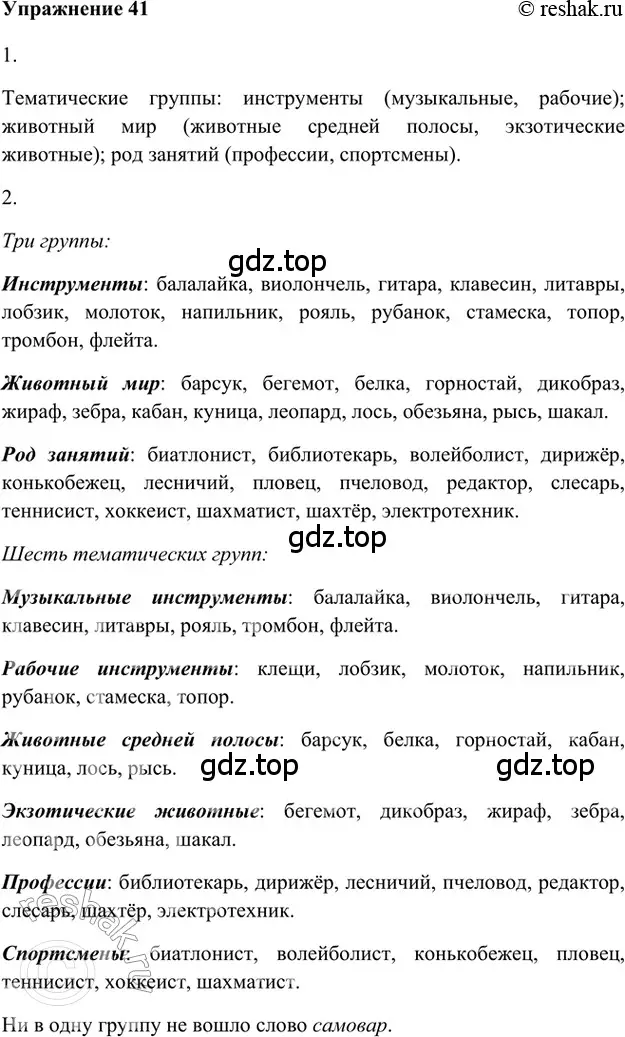 Упражнение 41 © reshak.ru

1.

Тематические группы: инструменты (музыкальные, рабочие); животный мир (животные средней полосы, экзотические животные); род занятий (профессии, спортсмены).

2.

Три группы:

gdz.top

Инструменты: балалайка, виолончель, гитара, клавесин, литавры, лобзик, молоток, напильник, рояль, рубанок, стамеска, топор, тромбон, флейта.

Животный мир: барсук, бегемот, белка, горностай, дикобраз, жираф, зебра, кабан, куница, леопард, лось, обезьяна, рысь, шакал.

Род занятий: биатлонист, библиотекарь, волейболист, дирижёр, конькобежец, лесничий, пловец, пчеловод, редактор, слесарь, теннисист, хоккеист, шахматист, шахтёр, электротехник.

gdz.top

Шесть тематических групп:

Музыкальные инструменты: балалайка, виолончель, гитара, клавесин, литавры, рояль, тромбон, флейта.

Рабочие инструменты: клещи, лобзик, молоток, напильник, рубанок, стамеска, топор.

Животные средней полосы: барсук, белка, горностай, кабан, куница, лось, рысь.

gdz.top gdz.top

Экзотические животные: бегемот, дикобраз, жираф, зебра, леопард, обезьяна, шакал.

Профессии: библиотекарь, дирижёр, лесничий, пчеловод, редактор, слесарь, шахтёр, электротехник.

reshak.ru

Спортсмены: биатлонист, волейболист, конькобежец, пловец, теннисист, хоккеист, шахматист.

Ни в одну группу не вошло слово самовар.